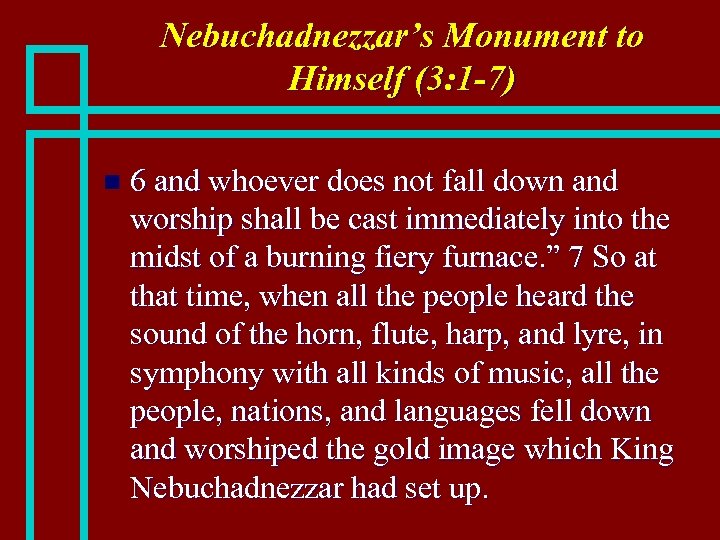 Nebuchadnezzar's Monument to Himself (3:1-7)

• 6 and whoever does not fall down and worship shall be cast immediately into the midst of a burning fiery furnace." 7 So at that time, when all the people heard the sound of the horn, flute, harp, and lyre, in symphony with all kinds of music, all the people, nations, and languages fell down and worshiped the gold image which King Nebuchadnezzar had set up.